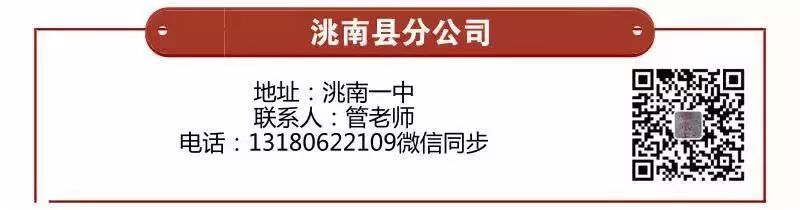 洮南县分公司

地址：洮南一中
联系人：管老师
电话：13180622109微信同步